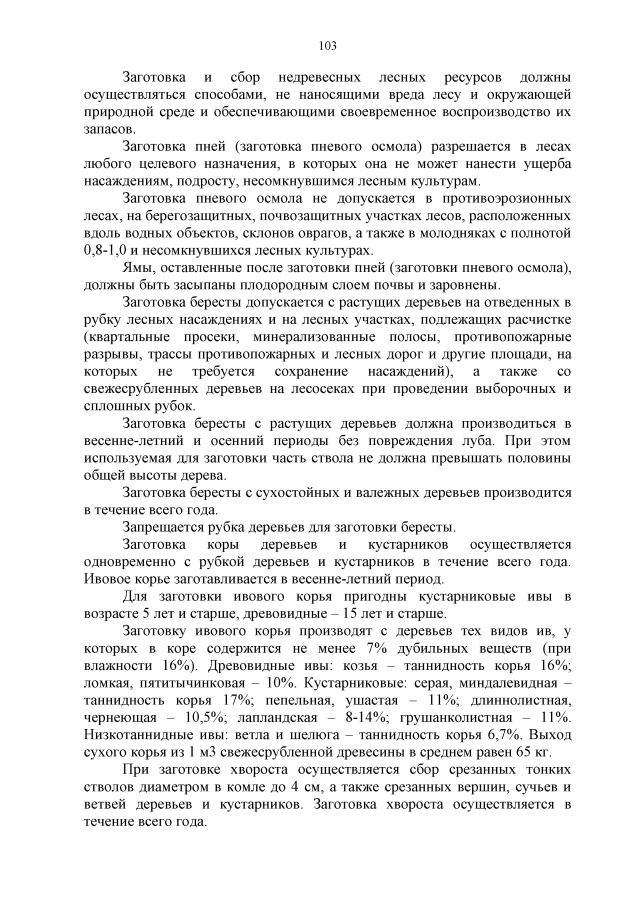 103

Заготовка и сбор недревесных лесных ресурсов должны осуществляться способами, не наносящими вреда лесу и окружающей природной среде и обеспечивающими своевременное воспроизводство их запасов.

Заготовка пней (заготовка пневого осмола) разрешается в лесах любого целевого назначения, в которых она не может нанести ущерба насаждениям, подросту, несомкнувшимся лесным культурам.

Заготовка пневого осмола не допускается в противоэрозионных лесах, на берегозащитных, почвозащитных участках лесов, расположенных вдоль водных объектов, склонов оврагов, а также в молодняках с полнотой 0,8-1,0 и несомкнувшихся лесных культурах.

Ямы, оставленные после заготовки пней (заготовки пневого осмола), должны быть засыпаны плодородным слоем почвы и заровнены.

Заготовка бересты допускается с растущих деревьев на отведенных в рубку лесных насаждениях и на лесных участках, подлежащих расчистке (квартальные просеки, минерализованные полосы, противопожарные разрывы, трассы противопожарных и лесных дорог и другие площади, на которых не требуется сохранение насаждений), а также со свежесрубленных деревьев на лесосеках при проведении выборочных и сплошных рубок.

Заготовка бересты с растущих деревьев должна производиться в весенне-летний и осенний периоды без повреждения луба. При этом используемая для заготовки часть ствола не должна превышать половины общей высоты дерева.

Заготовка бересты с сухостойных и валежных деревьев производится в течение всего года.

Запрещается рубка деревьев для заготовки бересты.

Заготовка коры деревьев и кустарников осуществляется одновременно с рубкой деревьев и кустарников в течение всего года. Ивовое корье заготавливается в весенне-летний период.

Для заготовки ивового корья пригодны кустарниковые ивы в возрасте 5 лет и старше, древовидные – 15 лет и старше.

Заготовку ивового корья производят с деревьев тех видов ив, у которых в коре содержится не менее 7% дубильных веществ (при влажности 16%). Древовидные ивы: козья – таннидность корья 16%; ломкая, пятитычинковая – 10%. Кустарниковые: серая, миндалевидная – таннидность корья 17%; пепельная, ушастая – 11%; длиннолистная, чернеющая – 10,5%; лапландская – 8-14%; грушанколистная – 11%. Низкотаннидные ивы: ветла и шелюга – таннидность корья 6,7%. Выход сухого корья из 1 м3 свежесрубленной древесины в среднем равен 65 кг.

При заготовке хвороста осуществляется сбор срезанных тонких стволов диаметром в комле до 4 см, а также срезанных вершин, сучьев и ветвей деревьев и кустарников. Заготовка хвороста осуществляется в течение всего года.